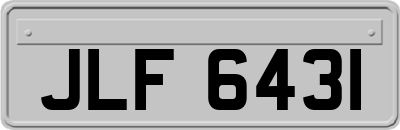 JLF 6431